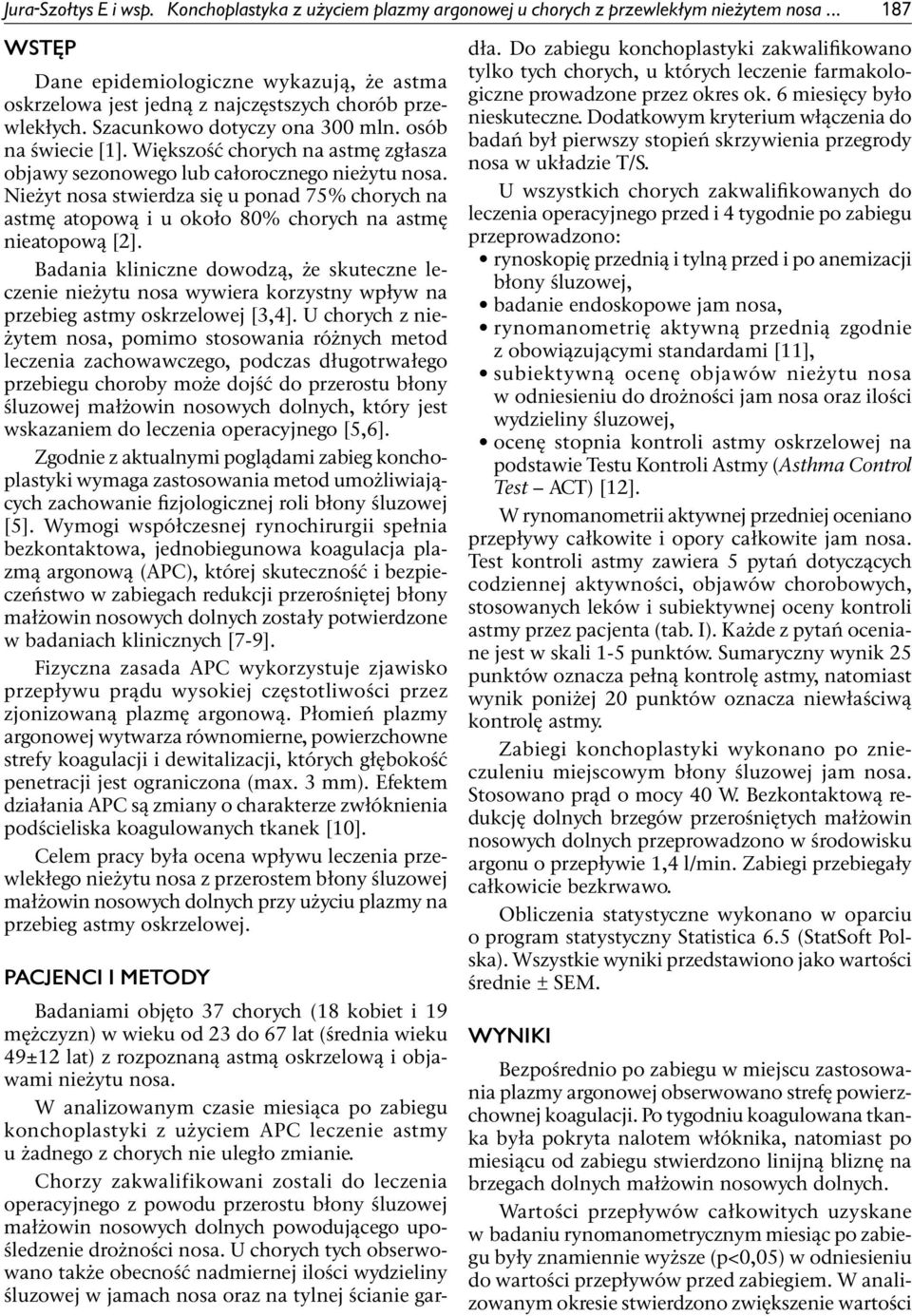 Jura-Szołtys E i wsp. Konchoplastyka z użyciem plazmy argonowej u chorych z przewlekłym nieżytem nosa ... 187

WSTĘP

Dane epidemiologiczne wykazują, że astma oskrzelowa jest jedną z najczęstszych chorób przewlekłych. Szacunkowo dotyczy ona 300 mln. osób na świecie [1]. Większość chorych na astmę zgłasza objawy sezonowego lub całorocznego nieżytu nosa. Nieżyt nosa stwierdza się u ponad 75% chorych na astmę atopową i u około 80% chorych na astmę nieatopową [2].

Badania kliniczne dowodzą, że skuteczne leczenie nieżytu nosa wywiera korzystny wpływ na przebieg astmy oskrzelowej [3,4]. U chorych z nieżytem nosa, pomimo stosowania różnych metod leczenia zachowawczego, podczas długotrwałego przebiegu choroby może dojść do przerostu błony śluzowej małżowin nosowych dolnych, który jest wskazaniem do leczenia operacyjnego [5,6].

Zgodnie z aktualnymi poglądami zabieg konchoplastyki wymaga zastosowania metod umożliwiających zachowanie fizjologicznej roli błony śluzowej [5]. Wymogi współczesnej rynochirurgii spełnia bezkontaktowa, jednobiegunowa koagulacja plazmą argonową (APC), której skuteczność i bezpieczeństwo w zabiegach redukcji przerośniętej błony małżowin nosowych dolnych zostały potwierdzone w badaniach klinicznych [7-9].

Fizyczna zasada APC wykorzystuje zjawisko przepływu prądu wysokiej częstotliwości przez zjonizowaną plazmę argonową. Płomień plazmy argonowej wytwarza równomierne, powierzchowne strefy koagulacji i dewitalizacji, których głębokość penetracji jest ograniczona (max. 3 mm). Efektem działania APC są zmiany o charakterze zwłóknienia podścieliska koagulowanych tkanek [10].

Celem pracy była ocena wpływu leczenia przewlekłego nieżytu nosa z przerostem błony śluzowej małżowin nosowych dolnych przy użyciu plazmy na przebieg astmy oskrzelowej.

PACJENCI I METODY

Badaniami objęto 37 chorych (18 kobiet i 19 mężczyzn) w wieku od 23 do 67 lat (średnia wieku 49±12 lat) z rozpoznaną astmą oskrzelową i objawami nieżytu nosa.

W analizowanym czasie miesiąca po zabiegu konchoplastyki z użyciem APC leczenie astmy u żadnego z chorych nie uległo zmianie.

Chorzy zakwalifikowani zostali do leczenia operacyjnego z powodu przerostu błony śluzowej małżowin nosowych dolnych powodującego upośledzenie drożności nosa. U chorych tych obserwowano także obecność nadmiernej ilości wydzieliny śluzowej w jamach nosa oraz na tylnej ścianie gardła. Do zabiegu konchoplastyki zakwalifikowano tylko tych chorych, u których leczenie farmakologiczne prowadzone przez okres ok. 6 miesięcy było nieskuteczne. Dodatkowym kryterium włączenia do badań był pierwszy stopień skrzywienia przegrody nosa w układzie T/S.

U wszystkich chorych zakwalifikowanych do leczenia operacyjnego przed i 4 tygodnie po zabiegu przeprowadzono:
• rynoskopię przednią i tylną przed i po anemizacji błony śluzowej,
• badanie endoskopowe jam nosa,
• rynomanometrię aktywną przednią zgodnie z obowiązującymi standardami [11],
• subiektywną ocenę objawów nieżytu nosa w odniesieniu do drożności jam nosa oraz ilości wydzieliny śluzowej,
• ocenę stopnia kontroli astmy oskrzelowej na podstawie Testu Kontroli Astmy (Asthma Control Test – ACT) [12].

W rynomanometrii aktywnej przedniej oceniano przepływy całkowite i opory całkowite jam nosa. Test kontroli astmy zawiera 5 pytań dotyczących codziennej aktywności, objawów chorobowych, stosowanych leków i subiektywnej oceny kontroli astmy przez pacjenta (tab. I). Każde z pytań oceniane jest w skali 1-5 punktów. Sumaryczny wynik 25 punktów oznacza pełną kontrolę astmy, natomiast wynik poniżej 20 punktów oznacza niewłaściwą kontrolę astmy.

Zabiegi konchoplastyki wykonano po znieczuleniu miejscowym błony śluzowej jam nosa. Stosowano prąd o mocy 40 W. Bezkontaktową redukcję dolnych brzegów przerośniętych małżowin nosowych dolnych przeprowadzono w środowisku argonu o przepływie 1,4 l/min. Zabiegi przebiegały całkowicie bezkrwawo.

Obliczenia statystyczne wykonano w oparciu o program statystyczny Statistica 6.5 (StatSoft Polska). Wszystkie wyniki przedstawiono jako wartości średnie ± SEM.

WYNIKI

Bezpośrednio po zabiegu w miejscu zastosowania plazmy argonowej obserwowano strefę powierzchownej koagulacji. Po tygodniu koagulowana tkanka była pokryta nalotem włóknika, natomiast po miesiącu od zabiegu stwierdzono linijną bliznę na brzegach dolnych małżowin nosowych dolnych.

Wartości przepływów całkowitych uzyskane w badaniu rynomanometrycznym miesiąc po zabiegu były znamiennie wyższe (p<0,05) w odniesieniu do wartości przepływów przed zabiegiem. W analizowanym okresie stwierdzono zwiększenie wartości